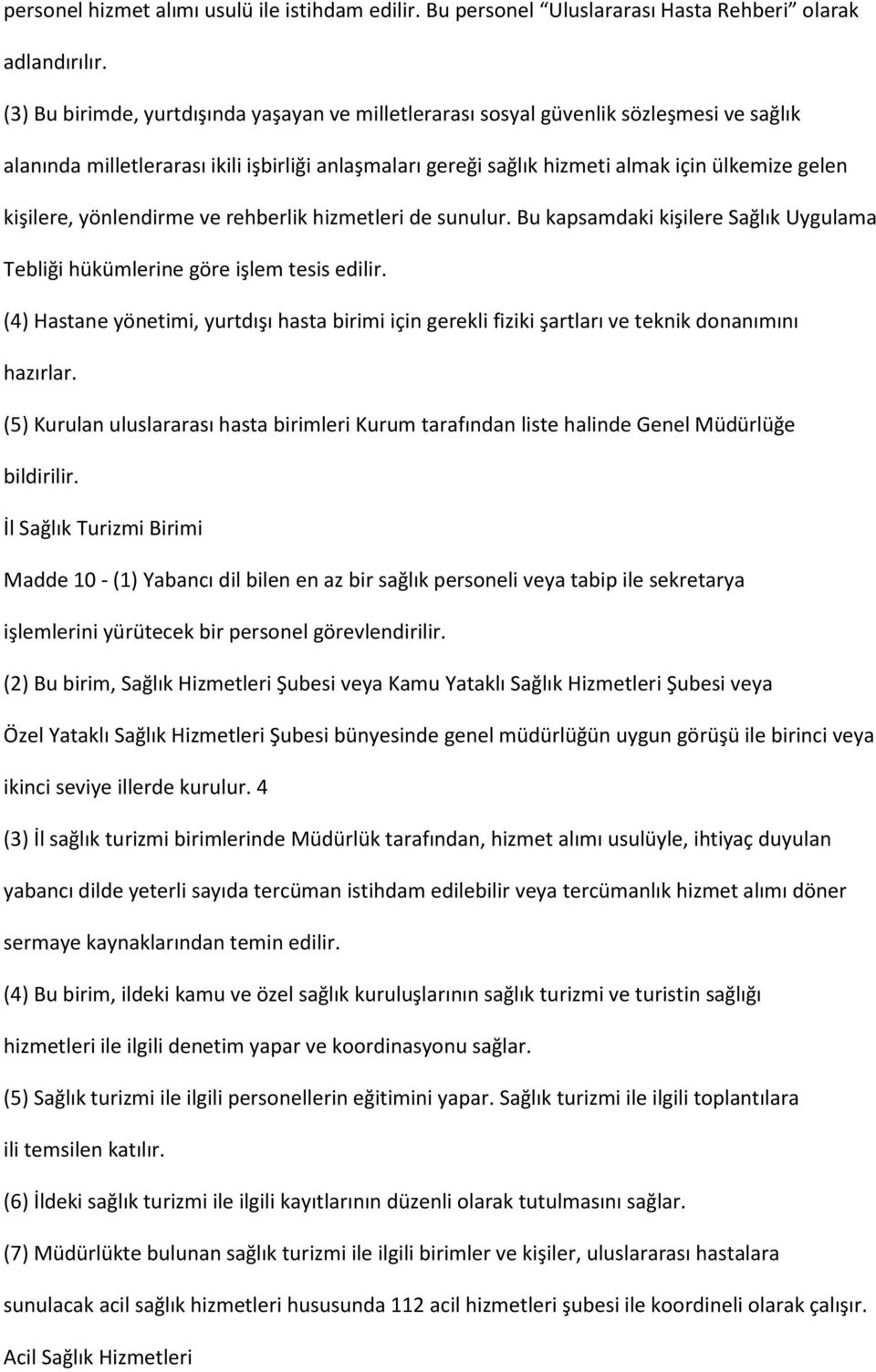 personel hizmet alımı usulü ile istihdam edilir. Bu personel “Uluslararası Hasta Rehberi” olarak adlandırılır.

(3) Bu birimde, yurtdışında yaşayan ve milletlerarası sosyal güvenlik sözleşmesi ve sağlık alanında milletlerarası ikili işbirliği anlaşmaları gereği sağlık hizmeti almak için ülkemize gelen kişilere, yönlendirme ve rehberlik hizmetleri de sunulur. Bu kapsamdaki kişilere Sağlık Uygulama Tebliği hükümlerine göre işlem tesis edilir.

(4) Hastane yönetimi, yurtdışı hasta birimi için gerekli fiziki şartları ve teknik donanımını hazırlar.

(5) Kurulan uluslararası hasta birimleri Kurum tarafından liste halinde Genel Müdürlüğe bildirilir.

İl Sağlık Turizmi Birimi

Madde 10 - (1) Yabancı dil bilen en az bir sağlık personeli veya tabip ile sekretarya işlemlerini yürütecek bir personel görevlendirilir.

(2) Bu birim, Sağlık Hizmetleri Şubesi veya Kamu Yataklı Sağlık Hizmetleri Şubesi veya Özel Yataklı Sağlık Hizmetleri Şubesi bünyesinde genel müdürlüğün uygun görüşü ile birinci veya ikinci seviye illerde kurulur. 4

(3) İl sağlık turizmi birimlerinde Müdürlük tarafından, hizmet alımı usulüyle, ihtiyaç duyulan yabancı dilde yeterli sayıda tercüman istihdam edilebilir veya tercümanlık hizmet alımı döner sermaye kaynaklarından temin edilir.

(4) Bu birim, ildeki kamu ve özel sağlık kuruluşlarının sağlık turizmi ve turistin sağlığı hizmetleri ile ilgili denetim yapar ve koordinasyonu sağlar.

(5) Sağlık turizmi ile ilgili personellerin eğitimini yapar. Sağlık turizmi ile ilgili toplantılara ili temsilen katılır.

(6) İldeki sağlık turizmi ile ilgili kayıtlarının düzenli olarak tutulmasını sağlar.

(7) Müdürlükte bulunan sağlık turizmi ile ilgili birimler ve kişiler, uluslararası hastalara sunulacak acil sağlık hizmetleri hususunda 112 acil hizmetleri şubesi ile koordineli olarak çalışır.

Acil Sağlık Hizmetleri